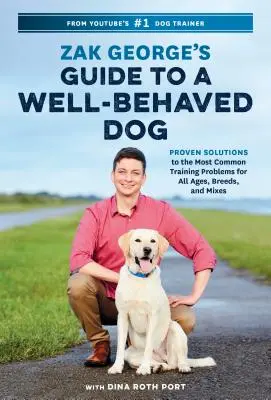 FROM YOUTUBE'S #1 DOG TRAINER

ZAK GEORGE'S
GUIDE TO A WELL-BEHAVED DOG

PROVEN SOLUTIONS to the Most Common Training Problems for All Ages, Breeds, and Mixes

WITH DINA ROTH PORT